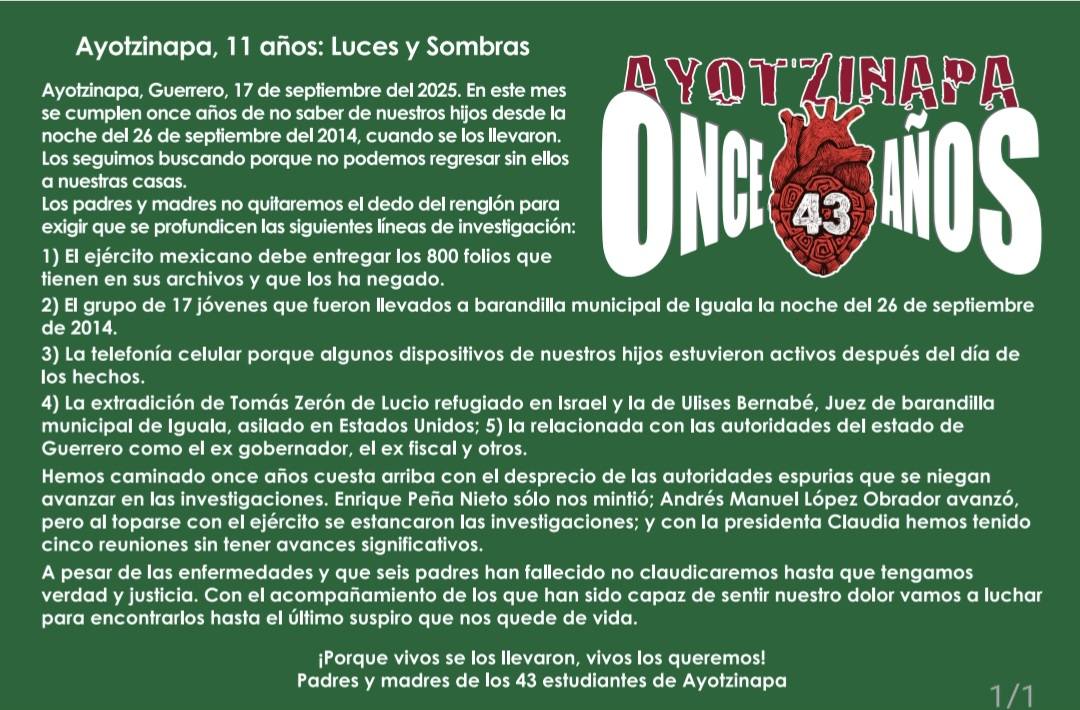 Ayotzinapa, 11 años: Luces y Sombras

AYOTZINAPA
ONCE 43 AÑOS

Ayotzinapa, Guerrero, 17 de septiembre del 2025. En este mes se cumplen once años de no saber de nuestros hijos desde la noche del 26 de septiembre del 2014, cuando se los llevaron. Los seguimos buscando porque no podemos regresar sin ellos a nuestras casas.
Los padres y madres no quitaremos el dedo del renglón para exigir que se profundicen las siguientes líneas de investigación:

1) El ejército mexicano debe entregar los 800 folios que tienen en sus archivos y que los ha negado.

2) El grupo de 17 jóvenes que fueron llevados a barandilla municipal de Iguala la noche del 26 de septiembre de 2014.

3) La telefonía celular porque algunos dispositivos de nuestros hijos estuvieron activos después del día de los hechos.

4) La extradición de Tomás Zerón de Lucio refugiado en Israel y la de Ulises Bernabé, Juez de barandilla municipal de Iguala, asilado en Estados Unidos; 5) la relacionada con las autoridades del estado de Guerrero como el ex gobernador, el ex fiscal y otros.

Hemos caminado once años cuesta arriba con el desprecio de las autoridades espurias que se niegan avanzar en las investigaciones. Enrique Peña Nieto sólo nos mintió; Andrés Manuel López Obrador avanzó, pero al toparse con el ejército se estancaron las investigaciones; y con la presidenta Claudia hemos tenido cinco reuniones sin tener avances significativos.

A pesar de las enfermedades y que seis padres han fallecido no claudicaremos hasta que tengamos verdad y justicia. Con el acompañamiento de los que han sido capaz de sentir nuestro dolor vamos a luchar para encontrarlos hasta el último suspiro que nos quede de vida.

¡Porque vivos se los llevaron, vivos los queremos!
Padres y madres de los 43 estudiantes de Ayotzinapa

1/1